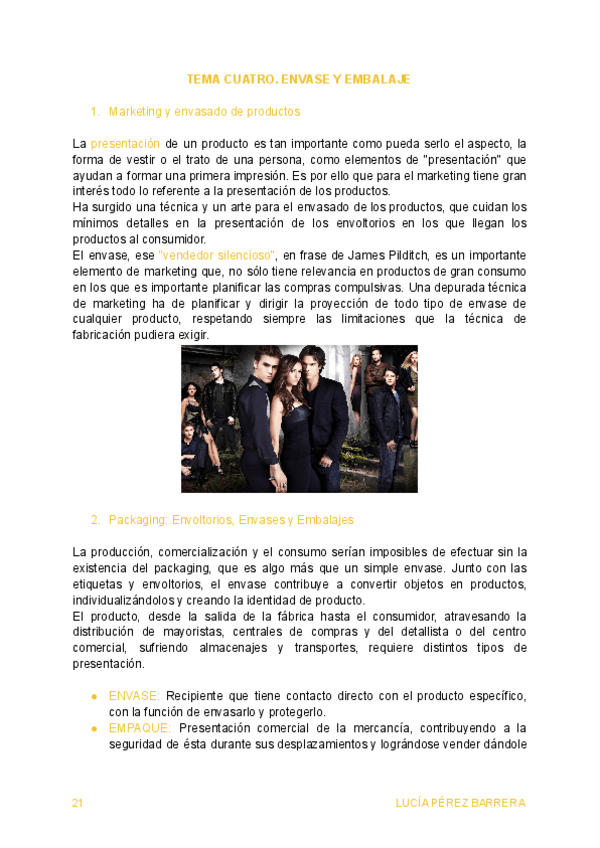 TEMA CUATRO. ENVASE Y EMBALAJE

1. Marketing y envasado de productos

La presentación de un producto es tan importante como pueda serlo el aspecto, la forma de vestir o el trato de una persona, como elementos de "presentación" que ayudan a formar una primera impresión. Es por ello que para el marketing tiene gran interés todo lo referente a la presentación de los productos.
Ha surgido una técnica y un arte para el envasado de los productos, que cuidan los mínimos detalles en la presentación de los envoltorios en los que llegan los productos al consumidor.
El envase, ese "vendedor silencioso", en frase de James Pilditch, es un importante elemento de marketing que, no sólo tiene relevancia en productos de gran consumo en los que es importante planificar las compras compulsivas. Una depurada técnica de marketing ha de planificar y dirigir la proyección de todo tipo de envase de cualquier producto, respetando siempre las limitaciones que la técnica de fabricación pudiera exigir.

2. Packaging: Envoltorios, Envases y Embalajes

La producción, comercialización y el consumo serían imposibles de efectuar sin la existencia del packaging, que es algo más que un simple envase. Junto con las etiquetas y envoltorios, el envase contribuye a convertir objetos en productos, individualizándolos y creando la identidad de producto.
El producto, desde la salida de la fábrica hasta el consumidor, atravesando la distribución de mayoristas, centrales de compras y del detallista o del centro comercial, sufriendo almacenajes y transportes, requiere distintos tipos de presentación.

● ENVASE: Recipiente que tiene contacto directo con el producto específico, con la función de envasarlo y protegerlo.
● EMPAQUE: Presentación comercial de la mercancía, contribuyendo a la seguridad de ésta durante sus desplazamientos y lográndose vender dándole

21 LUCÍA PÉREZ BARRERA